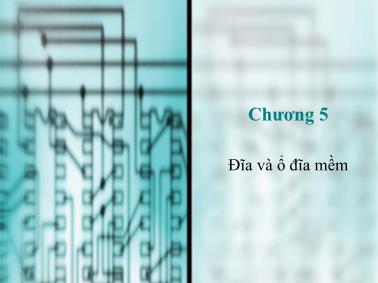 Chương 5

Đĩa và ổ đĩa mềm